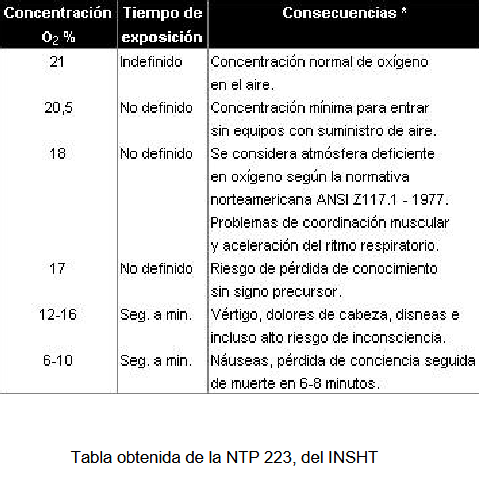 | Concentración $O_2$ % | Tiempo de exposición | Consecuencias * |
|---|---|---|
| 21 | Indefinido | Concentración normal de oxígeno en el aire. |
| 20,5 | No definido | Concentración mínima para entrar sin equipos con suministro de aire. |
| 18 | No definido | Se considera atmósfera deficiente en oxígeno según la normativa norteamericana ANSI Z117.1 - 1977. Problemas de coordinación muscular y aceleración del ritmo respiratorio. |
| 17 | No definido | Riesgo de pérdida de conocimiento sin signo precursor. |
| 12-16 | Seg. a min. | Vértigo, dolores de cabeza, disneas e incluso alto riesgo de inconsciencia. |
| 6-10 | Seg. a min. | Náuseas, pérdida de conciencia seguida de muerte en 6-8 minutos. |

Tabla obtenida de la NTP 223, del INSHT